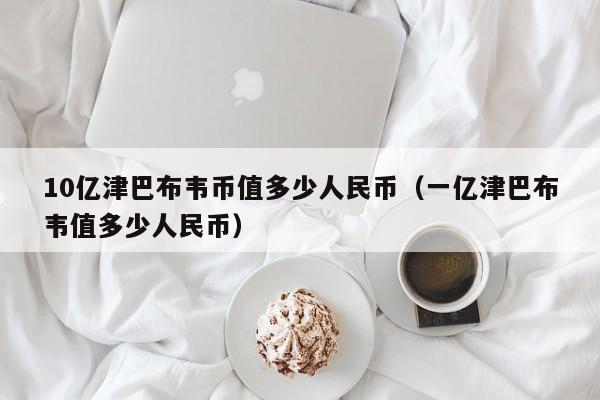 10亿津巴布韦币值多少人民币（一亿津巴布韦值多少人民币）